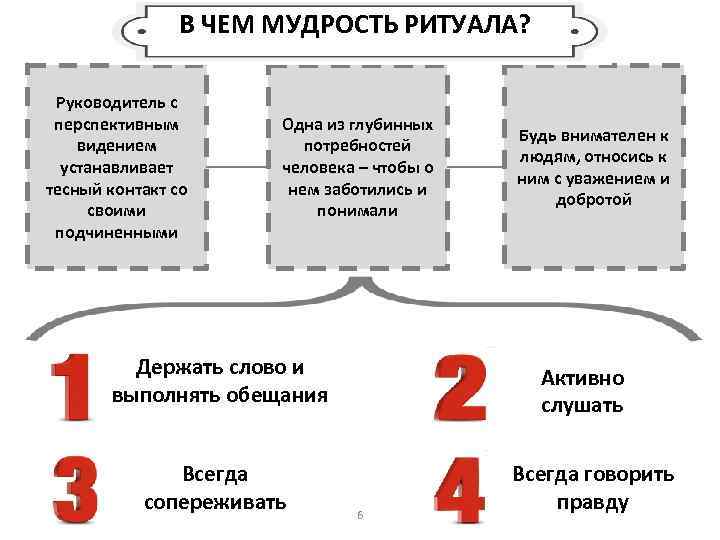 В ЧЕМ МУДРОСТЬ РИТУАЛА?

Руководитель с перспективным видением устанавливает тесный контакт со своими подчиненными

Одна из глубинных потребностей человека – чтобы о нем заботились и понимали

Будь внимателен к людям, относись к ним с уважением и добротой

1 Держать слово и выполнять обещания

2 Активно слушать

3 Всегда сопереживать

4 Всегда говорить правду

6